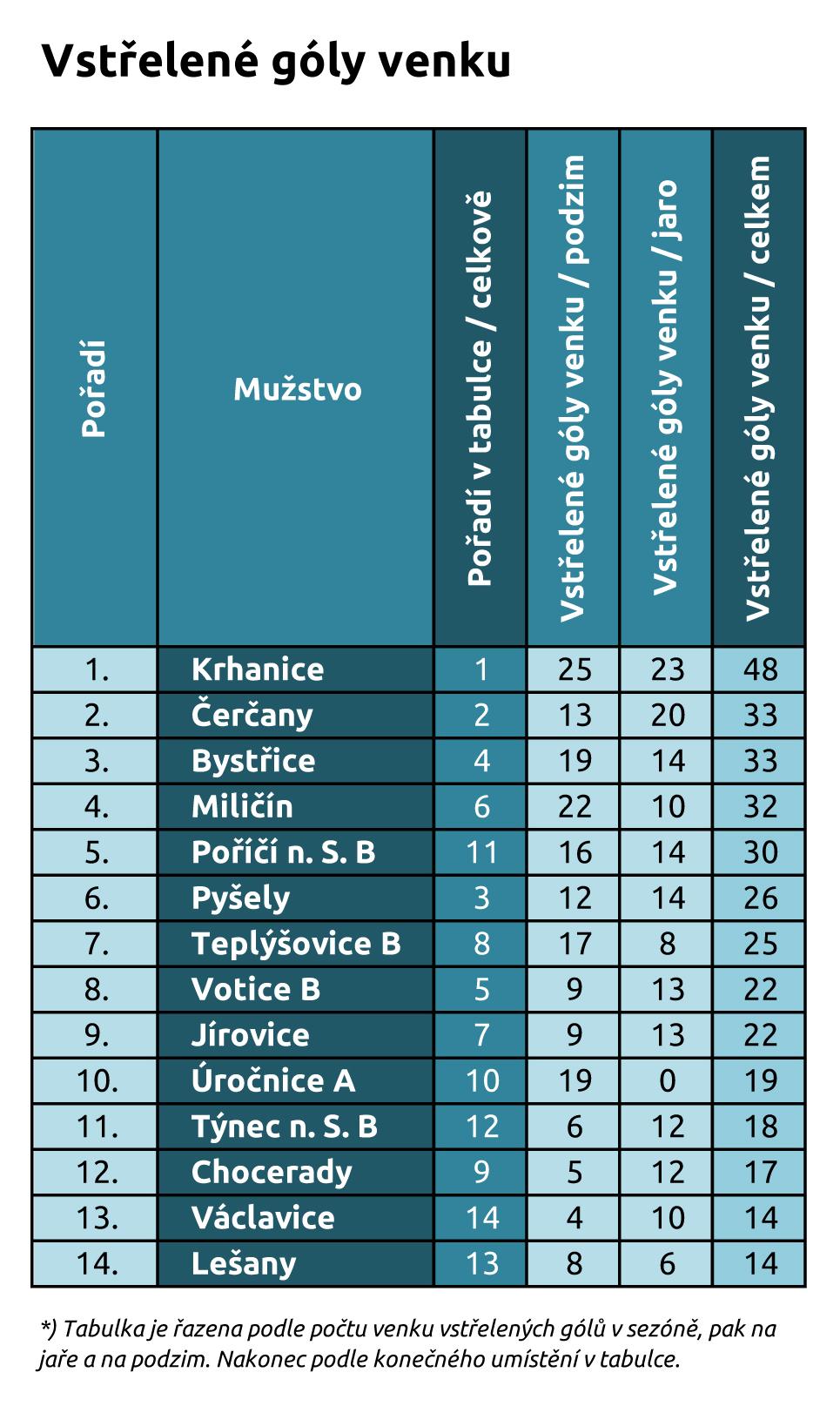 Vstřelené góly venku

| Pořadí | Mužstvo | Pořadí v tabulce / celkově | Vstřelené góly venku / podzim | Vstřelené góly venku / jaro | Vstřelené góly venku / celkem |
|---|---|---|---|---|---|
| 1. | Krhanice | 1 | 25 | 23 | 48 |
| 2. | Čerčany | 2 | 13 | 20 | 33 |
| 3. | Bystřice | 4 | 19 | 14 | 33 |
| 4. | Miličín | 6 | 22 | 10 | 32 |
| 5. | Poříčí n. S. B | 11 | 16 | 14 | 30 |
| 6. | Pyšely | 3 | 12 | 14 | 26 |
| 7. | Teplýšovice B | 8 | 17 | 8 | 25 |
| 8. | Votice B | 5 | 9 | 13 | 22 |
| 9. | Jírovice | 7 | 9 | 13 | 22 |
| 10. | Úročnice A | 10 | 19 | 0 | 19 |
| 11. | Týnec n. S. B | 12 | 6 | 12 | 18 |
| 12. | Chocerady | 9 | 5 | 12 | 17 |
| 13. | Václavice | 14 | 4 | 10 | 14 |
| 14. | Lešany | 13 | 8 | 6 | 14 |

*) Tabulka je řazena podle počtu venku vstřelených gólů v sezóně, pak na jaře a na podzim. Nakonec podle konečného umístění v tabulce.